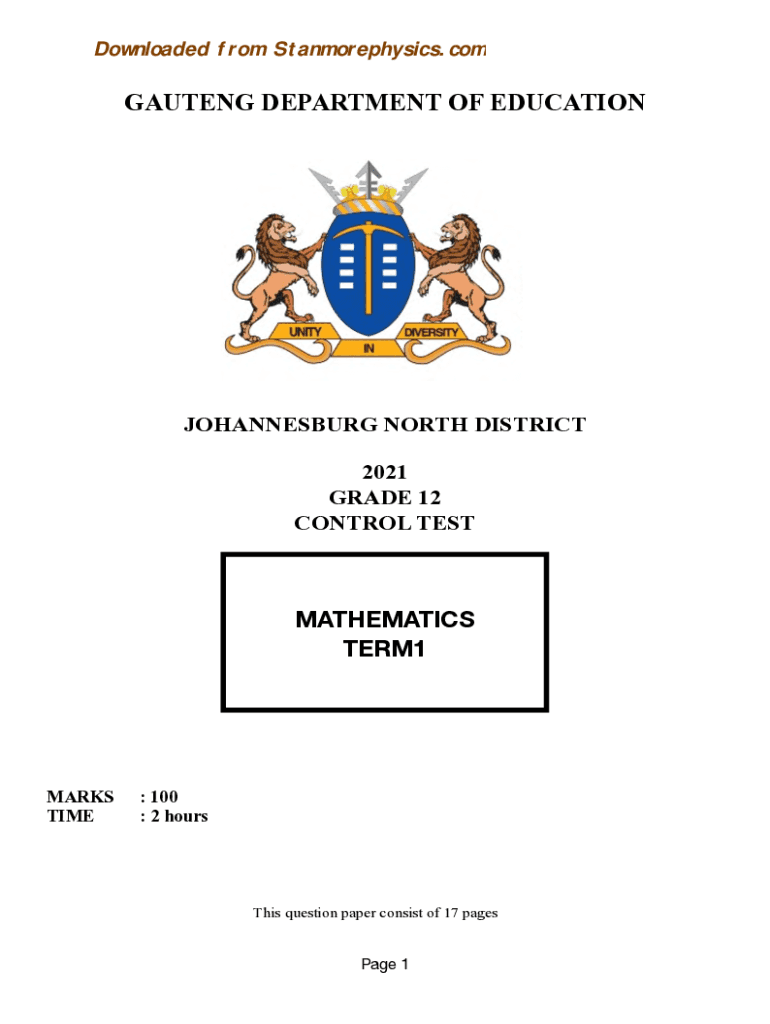 Downloaded from Stanmorephysics.com

GAUTENG DEPARTMENT OF EDUCATION

UNITY IN DIVERSITY

JOHANNESBURG NORTH DISTRICT

2021
GRADE 12
CONTROL TEST

MATHEMATICS
TERM1

MARKS : 100
TIME : 2 hours

This question paper consist of 17 pages

Page 1